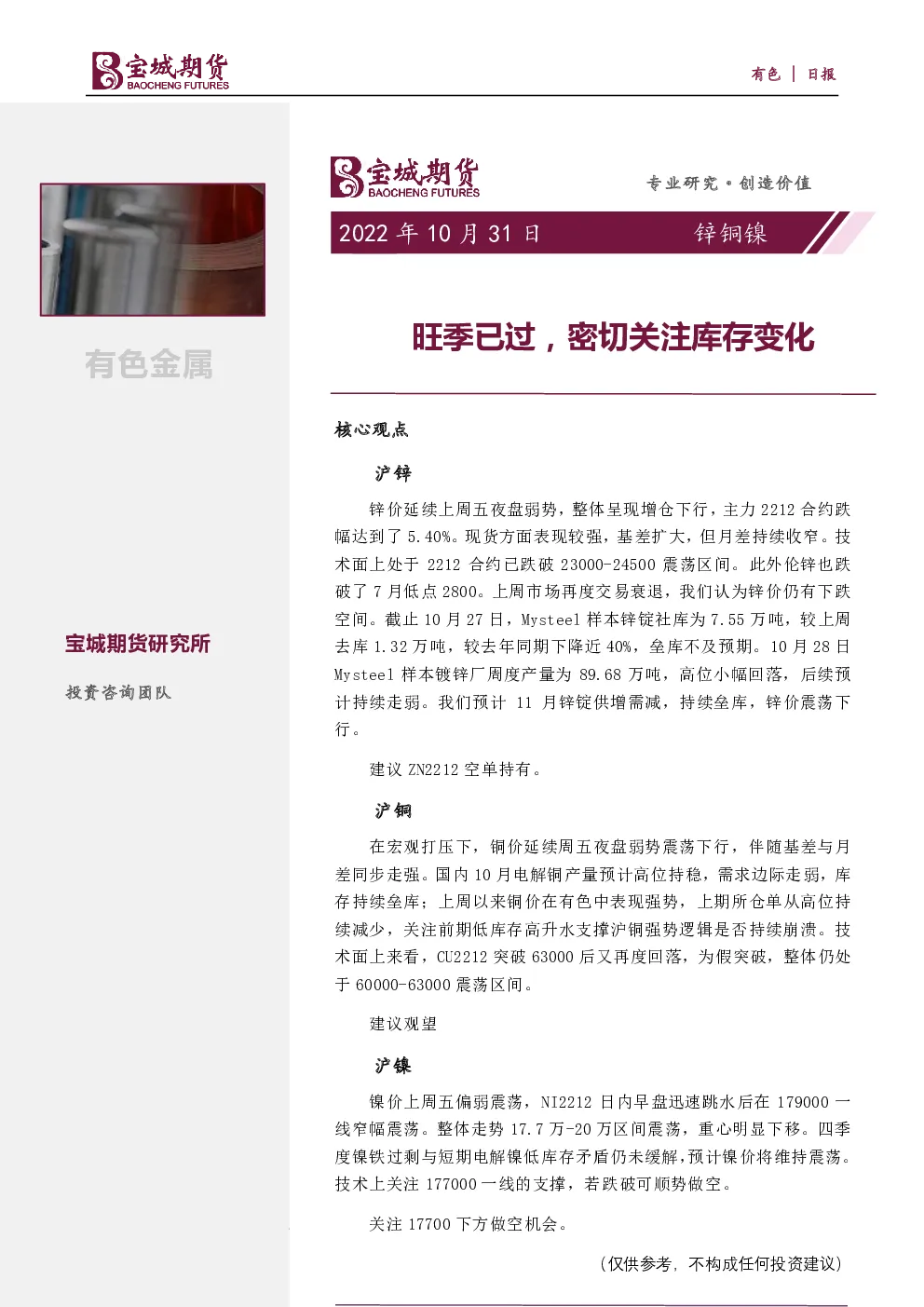 宝城期货
BAOCHENG FUTURES

有色 | 日报

有色金属

宝城期货研究所

投资咨询团队

宝城期货
BAOCHENG FUTURES

专业研究·创造价值

2022 年 10 月 31 日

锌铜镍

旺季已过，密切关注库存变化

核心观点

沪锌

锌价延续上周五夜盘弱势，整体呈现增仓下行，主力 2212 合约跌幅达到了 5.40%。现货方面表现较强，基差扩大，但月差持续收窄。技术面上处于 2212 合约已跌破 23000-24500 震荡区间。此外伦锌也跌破了 7 月低点 2800。上周市场再度交易衰退，我们认为锌价仍有下跌空间。截止 10 月 27 日，Mysteel 样本锌锭社库为 7.55 万吨，较上周去库 1.32 万吨，较去年同期下降近 40%，垒库不及预期。10 月 28 日 Mysteel 样本镀锌厂周度产量为 89.68 万吨，高位小幅回落，后续预计持续走弱。我们预计 11 月锌锭供增需减，持续垒库，锌价震荡下行。

建议 ZN2212 空单持有。

沪铜

在宏观打压下，铜价延续周五夜盘弱势震荡下行，伴随基差与月差同步走强。国内 10 月电解铜产量预计高位持稳，需求边际走弱，库存持续垒库；上周以来铜价在有色中表现强势，上期所仓单从高位持续减少，关注前期低库存高升水支撑沪铜强势逻辑是否持续崩溃。技术面上来看，CU2212 突破 63000 后又再度回落，为假突破，整体仍处于 60000-63000 震荡区间。

建议观望

沪镍

镍价上周五偏弱震荡，NI2212 日内早盘迅速跳水后在 179000 一线窄幅震荡。整体走势 17.7 万-20 万区间震荡，重心明显下移。四季度镍铁过剩与短期电解镍低库存矛盾仍未缓解，预计镍价将维持震荡。技术上关注 177000 一线的支撑，若跌破可顺势做空。

关注 17700 下方做空机会。

（仅供参考，不构成任何投资建议）